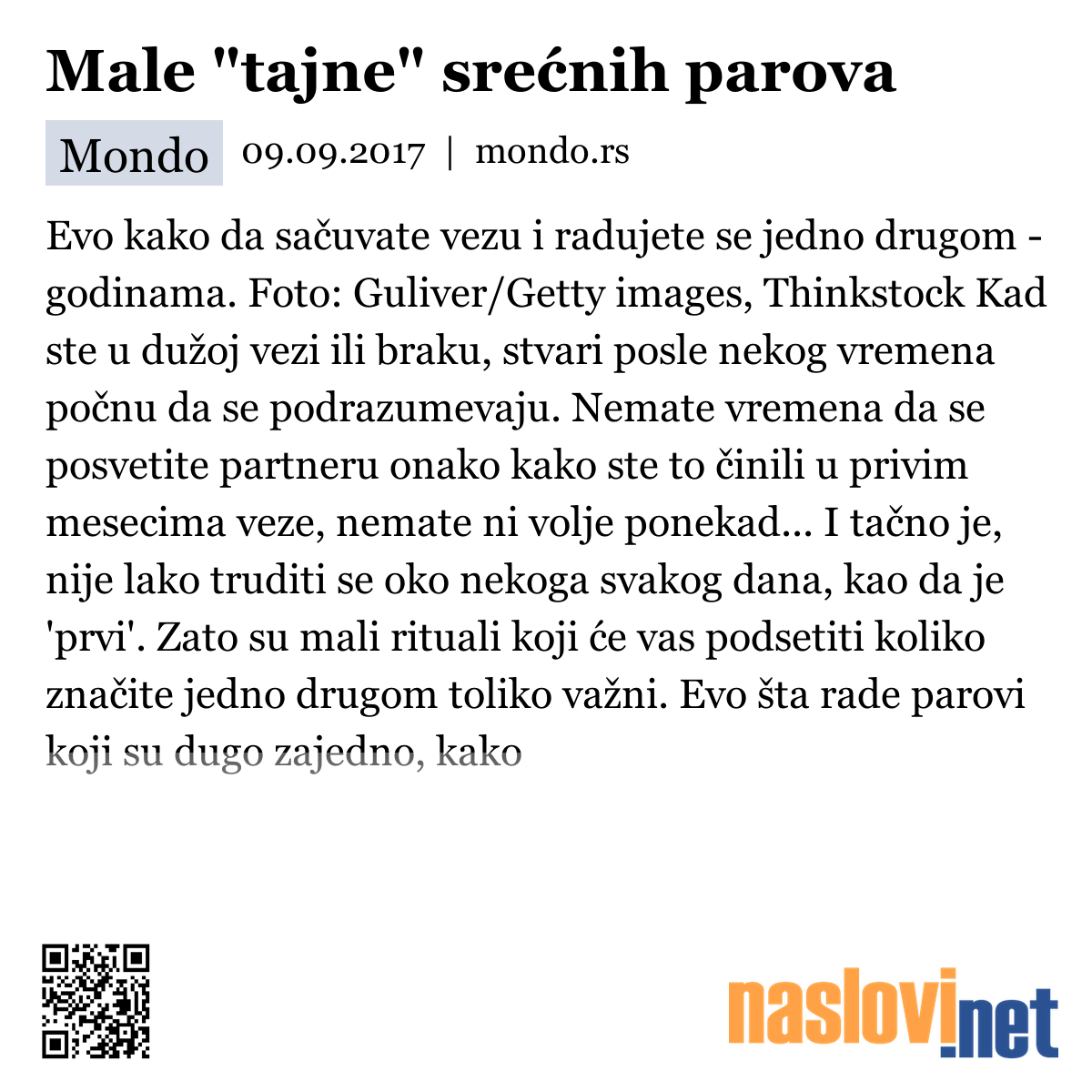 Male "tajne" srećnih parova

Mondo 09.09.2017 | mondo.rs

Evo kako da sačuvate vezu i radujete se jedno drugom - godinama. Foto: Guliver/Getty images, Thinkstock Kad ste u dužoj vezi ili braku, stvari posle nekog vremena počnu da se podrazumevaju. Nemate vremena da se posvetite partneru onako kako ste to činili u privim mesecima veze, nemate ni volje ponekad... I tačno je, nije lako truditi se oko nekoga svakog dana, kao da je 'prvi'. Zato su mali rituali koji će vas podsetiti koliko značite jedno drugom toliko važni. Evo šta rade parovi koji su dugo zajedno, kako

naslovi.net